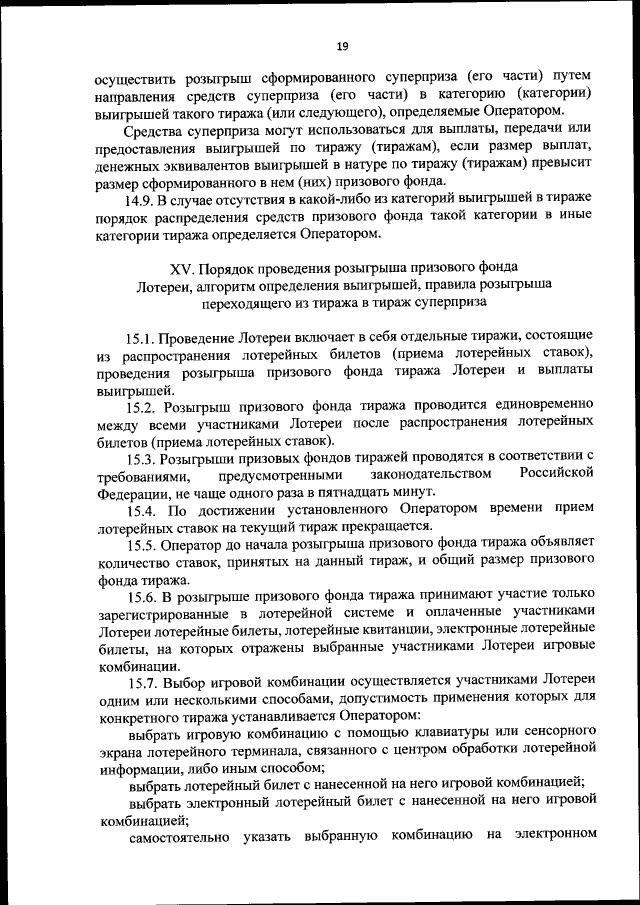 19

осуществить розыгрыш сформированного суперприза (его части) путем направления средств суперприза (его части) в категорию (категории) выигрышей такого тиража (или следующего), определяемые Оператором.

Средства суперприза могут использоваться для выплаты, передачи или предоставления выигрышей по тиражу (тиражам), если размер выплат, денежных эквивалентов выигрышей в натуре по тиражу (тиражам) превысит размер сформированного в нем (них) призового фонда.

14.9. В случае отсутствия в какой-либо из категорий выигрышей в тираже порядок распределения средств призового фонда такой категории в иные категории тиража определяется Оператором.

XV. Порядок проведения розыгрыша призового фонда Лотереи, алгоритм определения выигрышей, правила розыгрыша переходящего из тиража в тираж суперприза

15.1. Проведение Лотереи включает в себя отдельные тиражи, состоящие из распространения лотерейных билетов (приема лотерейных ставок), проведения розыгрыша призового фонда тиража Лотереи и выплаты выигрышей.

15.2. Розыгрыш призового фонда тиража проводится единовременно между всеми участниками Лотереи после распространения лотерейных билетов (приема лотерейных ставок).

15.3. Розыгрыши призовых фондов тиражей проводятся в соответствии с требованиями, предусмотренными законодательством Российской Федерации, не чаще одного раза в пятнадцать минут.

15.4. По достижении установленного Оператором времени прием лотерейных ставок на текущий тираж прекращается.

15.5. Оператор до начала розыгрыша призового фонда тиража объявляет количество ставок, принятых на данный тираж, и общий размер призового фонда тиража.

15.6. В розыгрыше призового фонда тиража принимают участие только зарегистрированные в лотерейной системе и оплаченные участниками Лотереи лотерейные билеты, лотерейные квитанции, электронные лотерейные билеты, на которых отражены выбранные участниками Лотереи игровые комбинации.

15.7. Выбор игровой комбинации осуществляется участниками Лотереи одним или несколькими способами, допустимость применения которых для конкретного тиража устанавливается Оператором:

выбрать игровую комбинацию с помощью клавиатуры или сенсорного экрана лотерейного терминала, связанного с центром обработки лотерейной информации, либо иным способом;

выбрать лотерейный билет с нанесенной на него игровой комбинацией;

выбрать электронный лотерейный билет с нанесенной на него игровой комбинацией;

самостоятельно указать выбранную комбинацию на электронном